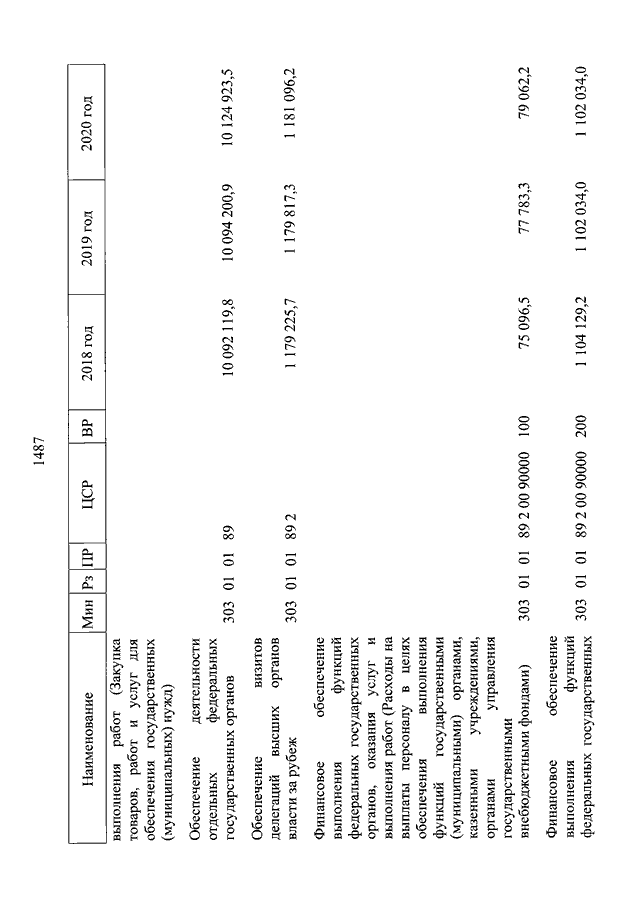 1487

| Наименование | Мин | Рз | ПР | ЦСР | ВР | 2018 год | 2019 год | 2020 год |
|---|---|---|---|---|---|---|---|---|
| выполнения работ (Закупка товаров, работ и услуг для обеспечения государственных (муниципальных) нужд) | | | | | | | | |
| Обеспечение деятельности отдельных федеральных государственных органов | 303 | 01 | 01 | 89 | | 10 092 119,8 | 10 094 200,9 | 10 124 923,5 |
| Обеспечение визитов делегаций высших органов власти за рубеж | 303 | 01 | 01 | 89 2 | | 1 179 225,7 | 1 179 817,3 | 1 181 096,2 |
| Финансовое обеспечение выполнения функций федеральных государственных органов, оказания услуг и выполнения работ (Расходы на выплаты персоналу в целях обеспечения выполнения функций государственными (муниципальными) органами, казенными учреждениями, органами управления государственными внебюджетными фондами) | 303 | 01 | 01 | 89 2 00 90000 | 100 | 75 096,5 | 77 783,3 | 79 062,2 |
| Финансовое обеспечение выполнения функций федеральных государственных | 303 | 01 | 01 | 89 2 00 90000 | 200 | 1 104 129,2 | 1 102 034,0 | 1 102 034,0 |